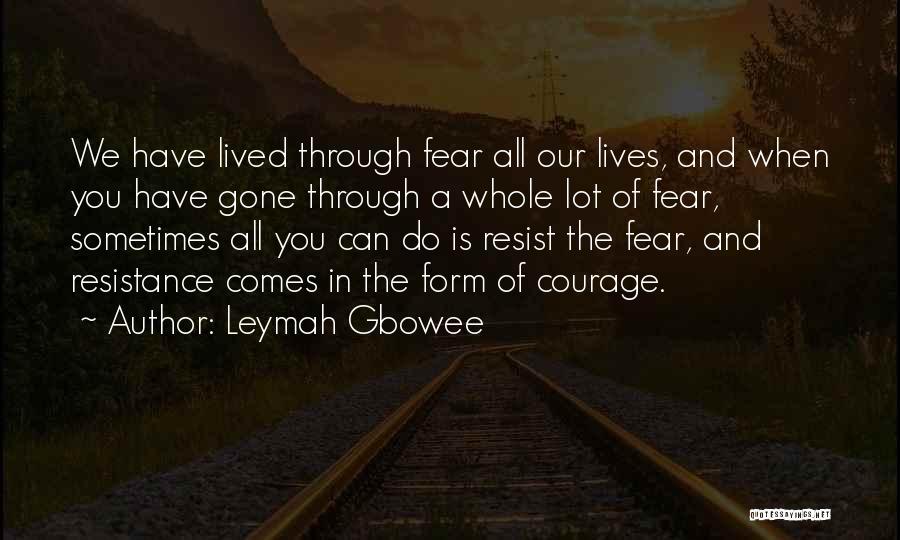 We have lived through fear all our lives, and when you have gone through a whole lot of fear, sometimes all you can do is resist the fear, and resistance comes in the form of courage.
~ Author: Leymah Gbowee

QUOTESSAYINGS.NET